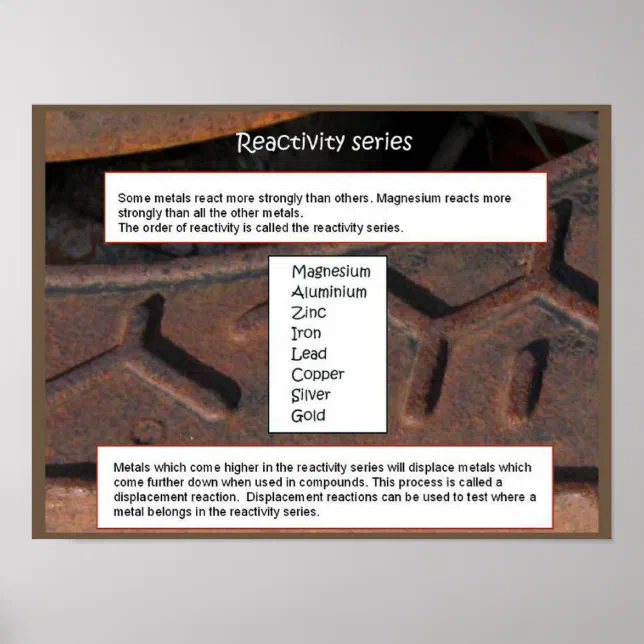 Reactivity series

Some metals react more strongly than others. Magnesium reacts more strongly than all the other metals.
The order of reactivity is called the reactivity series.

Magnesium
Aluminium
Zinc
Iron
Lead
Copper
Silver
Gold

Metals which come higher in the reactivity series will displace metals which come further down when used in compounds. This process is called a displacement reaction. Displacement reactions can be used to test where a metal belongs in the reactivity series.